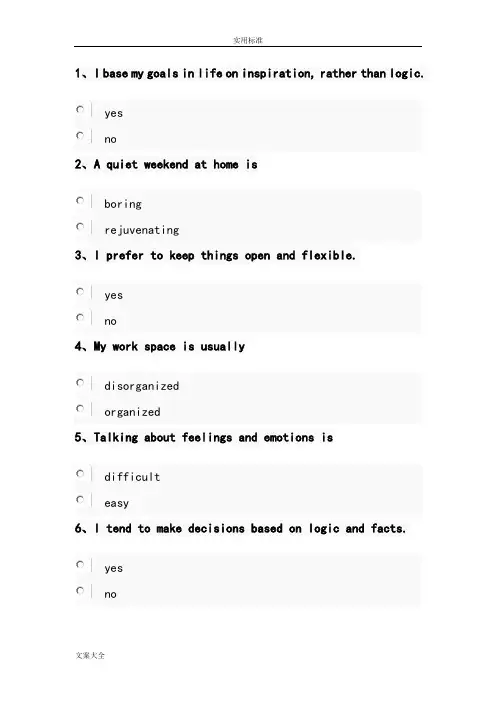 实用标准

1、I base my goals in life on inspiration, rather than logic.

yes

no

2、A quiet weekend at home is

boring

rejuvenating

3、I prefer to keep things open and flexible.

yes

no

4、My work space is usually

disorganized

organized

5、Talking about feelings and emotions is

difficult

easy

6、I tend to make decisions based on logic and facts.

yes

no

文案大全